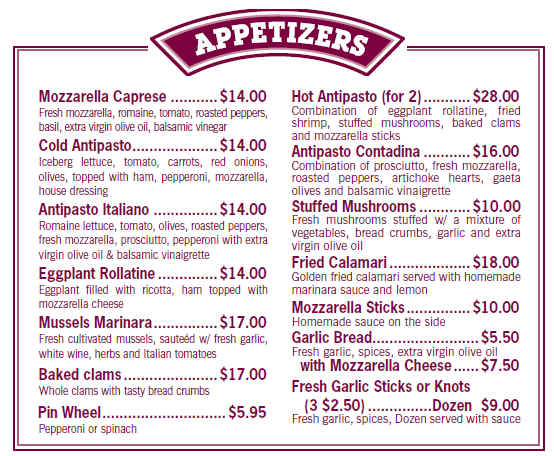 APPETIZERS

Mozzarella Caprese $14.00
Fresh mozzarella, romaine, tomato, roasted peppers, basil, extra virgin olive oil, balsamic vinegar

Cold Antipasto $14.00
Iceberg lettuce, tomato, carrots, red onions, olives, topped with ham, pepperoni, mozzarella, house dressing

Antipasto Italiano $14.00
Romaine lettuce, tomato, olives, roasted peppers, fresh mozzarella, prosciutto, pepperoni with extra virgin olive oil & balsamic vinaigrette

Eggplant Rollatine $14.00
Eggplant filled with ricotta, ham topped with mozzarella cheese

Mussels Marinara $17.00
Fresh cultivated mussels, sauteéd w/ fresh garlic, white wine, herbs and Italian tomatoes

Baked clams $17.00
Whole clams with tasty bread crumbs

Pin Wheel $5.95
Pepperoni or spinach

Hot Antipasto (for 2) $28.00
Combination of eggplant rollatine, fried shrimp, stuffed mushrooms, baked clams and mozzarella sticks

Antipasto Contadina $16.00
Combination of prosciutto, fresh mozzarella, roasted peppers, artichoke hearts, gaeta olives and balsamic vinaigrette

Stuffed Mushrooms $10.00
Fresh mushrooms stuffed w/ a mixture of vegetables, bread crumbs, garlic and extra virgin olive oil

Fried Calamari $18.00
Golden fried calamari served with homemade marinara sauce and lemon

Mozzarella Sticks $10.00
Homemade sauce on the side

Garlic Bread $5.50
Fresh garlic, spices, extra virgin olive oil
with Mozzarella Cheese $7.50

Fresh Garlic Sticks or Knots
(3 $2.50) Dozen $9.00
Fresh garlic, spices, Dozen served with sauce